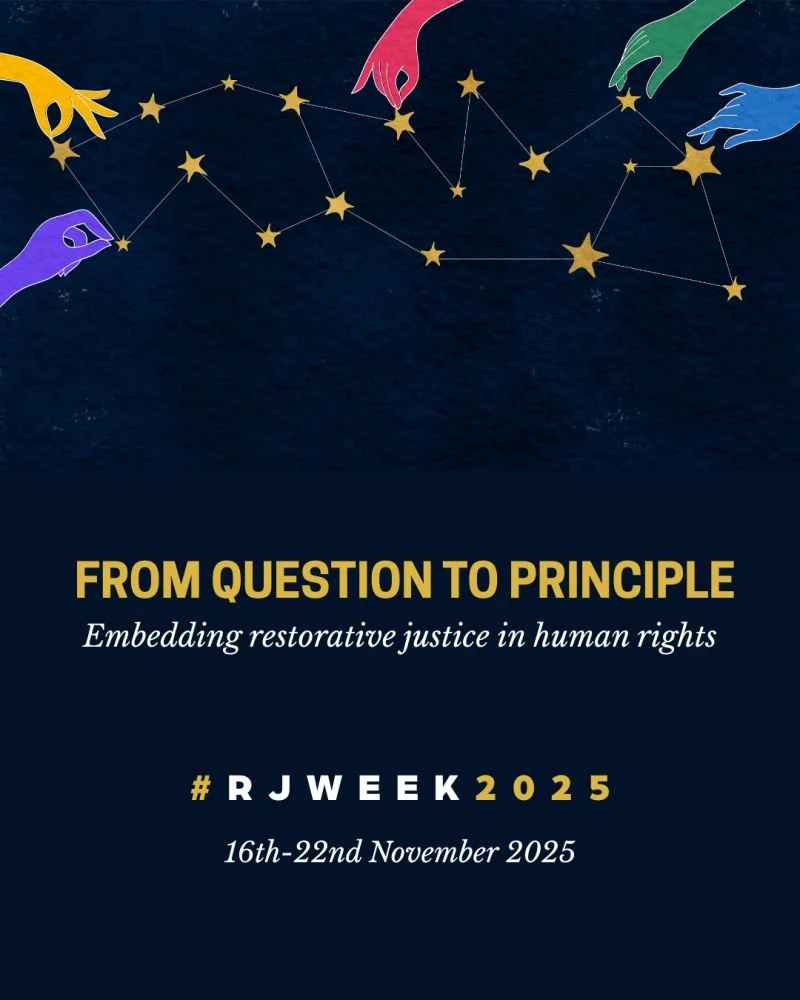 FROM QUESTION TO PRINCIPLE

Embedding restorative justice in human rights

#RJWEEK2025

16th-22nd November 2025